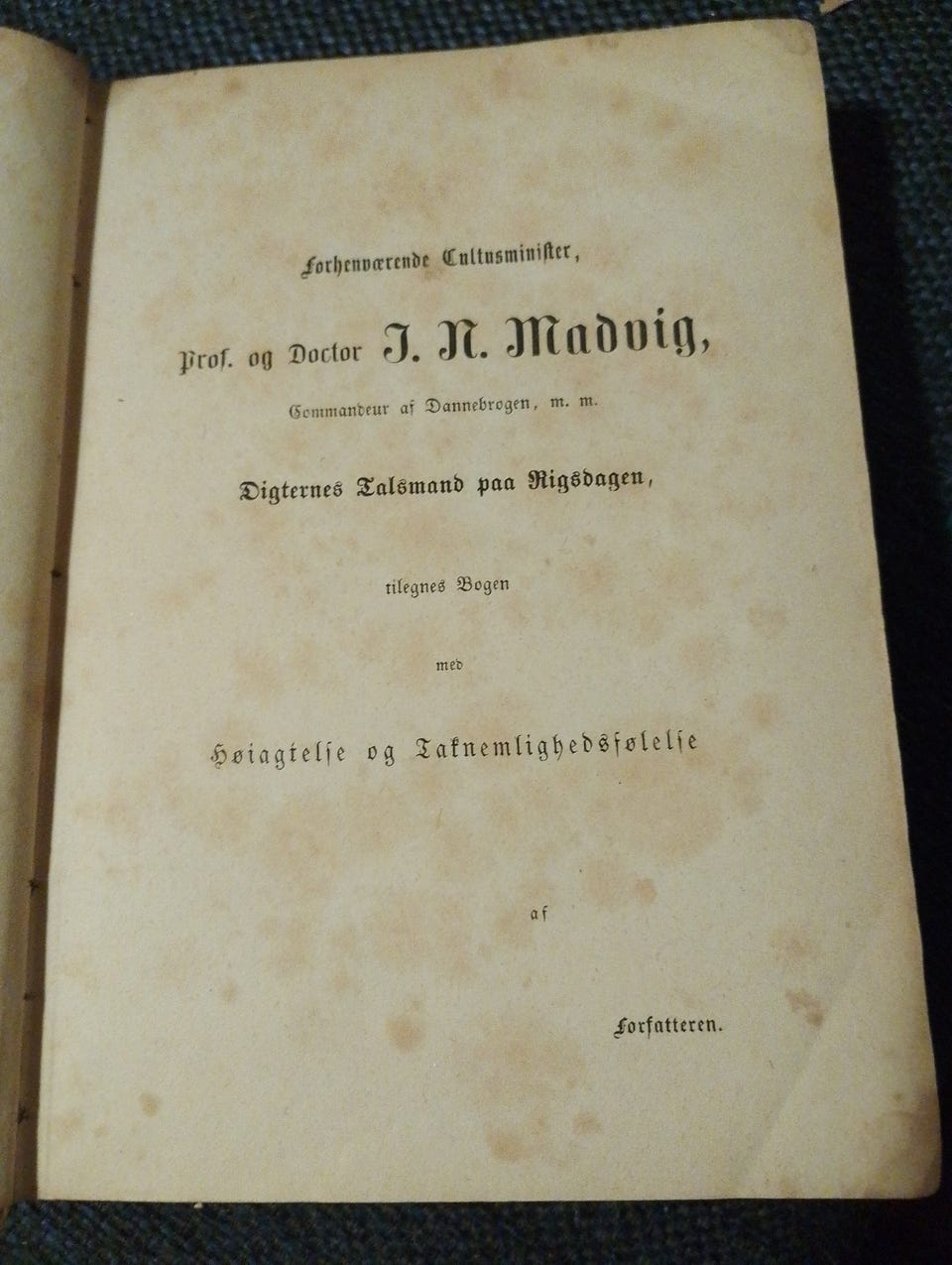 Forhenværende Cultusminister,

Prof. og Doctor J. N. Madvig,

Commandeur af Dannebrogen, m. m.

Digternes Talsmand paa Rigsdagen,

tilegnes Bogen

med

Høiagtelse og Taknemlighedsfølelse

af

Forfatteren.